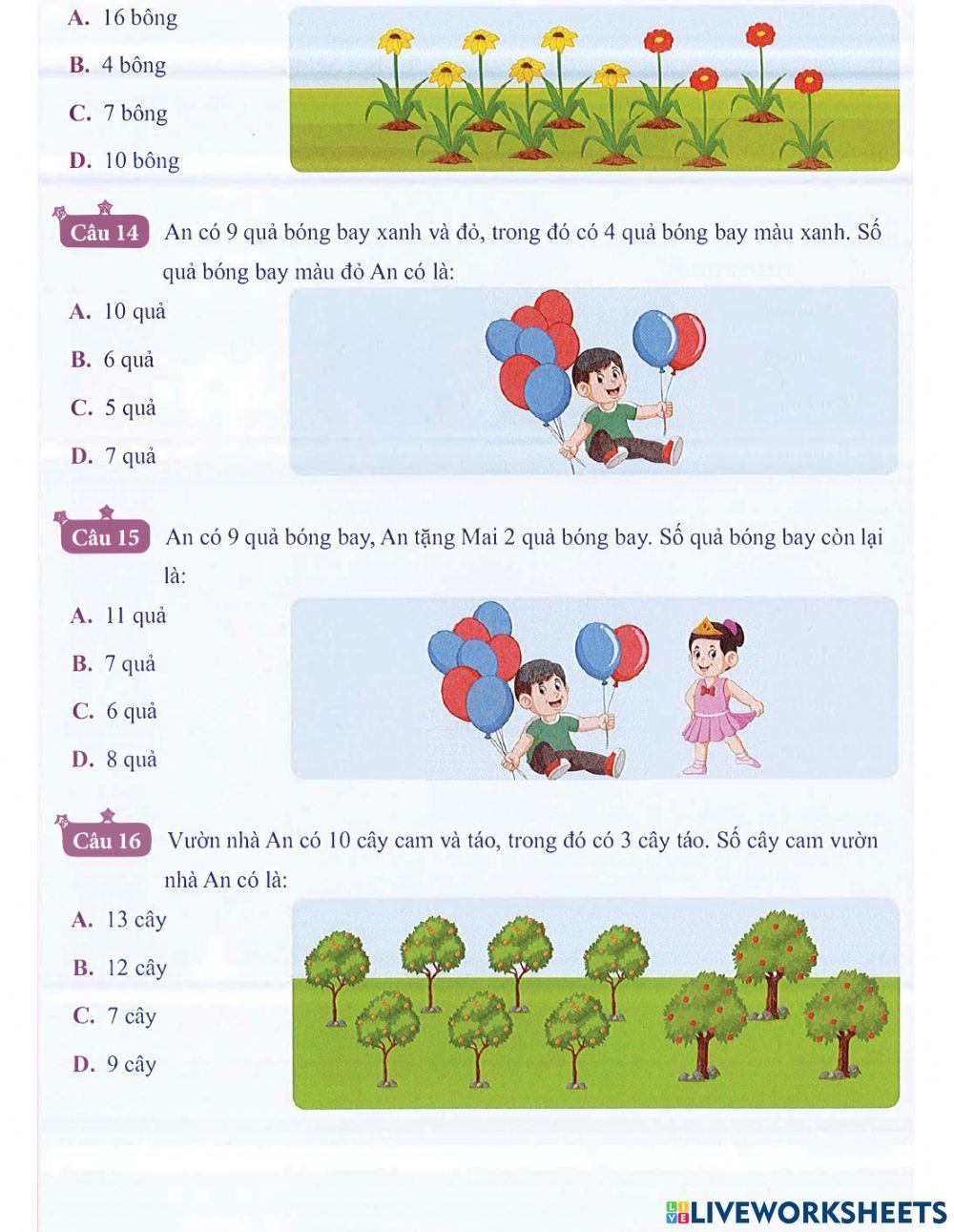 A. 16 bông
B. 4 bông
C. 7 bông
D. 10 bông

Câu 14 An có 9 quả bóng bay xanh và đỏ, trong đó có 4 quả bóng bay màu xanh. Số quả bóng bay màu đỏ An có là:
A. 10 quả
B. 6 quả
C. 5 quả
D. 7 quả

Câu 15 An có 9 quả bóng bay, An tặng Mai 2 quả bóng bay. Số quả bóng bay còn lại là:
A. 11 quả
B. 7 quả
C. 6 quả
D. 8 quả

Câu 16 Vườn nhà An có 10 cây cam và táo, trong đó có 3 cây táo. Số cây cam vườn nhà An có là:
A. 13 cây
B. 12 cây
C. 7 cây
D. 9 cây

LIVEWORKSHEETS